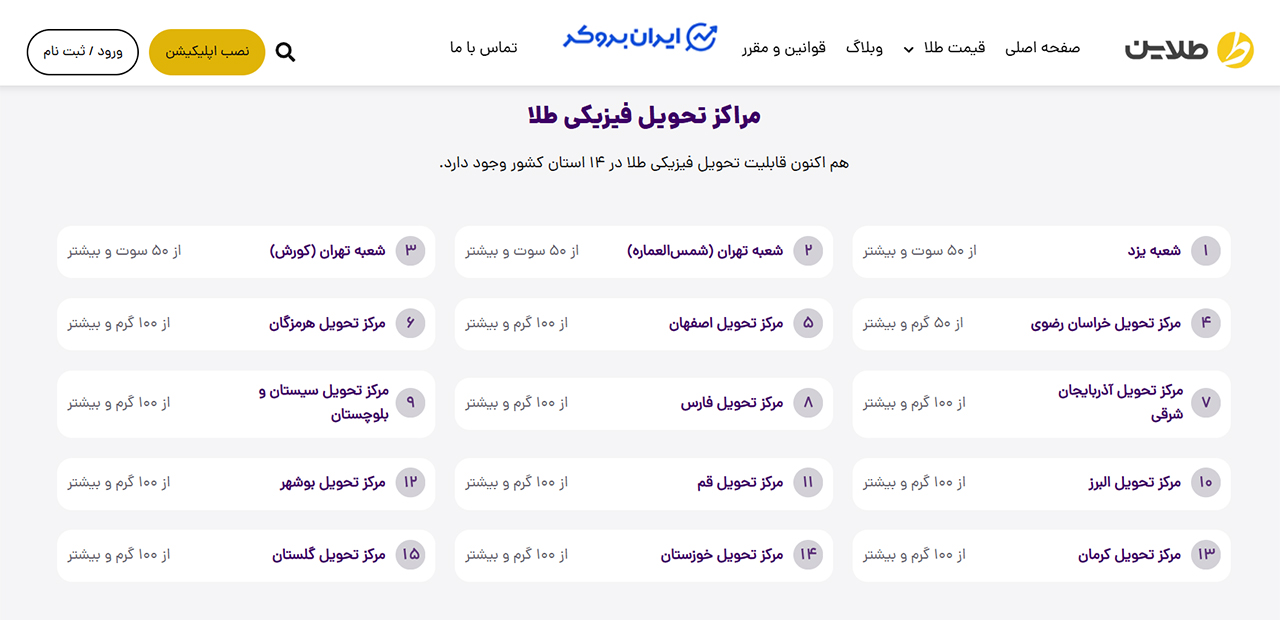 طلاین

صفحه اصلی
قیمت طلا
وبلاگ
قوانین و مقرر
ایران بروکر
تماس با ما
نصب اپلیکیشن
ورود / ثبت نام

مراکز تحویل فیزیکی طلا

هم اکنون قابلیت تحویل فیزیکی طلا در ۱۴ استان کشور وجود دارد.

۱ شعبه یزد
از ۵۰ سوت و بیشتر

۲ شعبه تهران (شمس‌العماره)
از ۵۰ سوت و بیشتر

۳ شعبه تهران (کورش)
از ۵۰ سوت و بیشتر

۴ مرکز تحویل خراسان رضوی
از ۵۰ گرم و بیشتر

۵ مرکز تحویل اصفهان
از ۱۰۰ گرم و بیشتر

۶ مرکز تحویل هرمزگان
از ۱۰۰ گرم و بیشتر

۷ مرکز تحویل آذربایجان شرقی
از ۱۰۰ گرم و بیشتر

۸ مرکز تحویل فارس
از ۱۰۰ گرم و بیشتر

۹ مرکز تحویل سیستان و بلوچستان
از ۱۰۰ گرم و بیشتر

۱۰ مرکز تحویل البرز
از ۱۰۰ گرم و بیشتر

۱۱ مرکز تحویل قم
از ۱۰۰ گرم و بیشتر

۱۲ مرکز تحویل بوشهر
از ۱۰۰ گرم و بیشتر

۱۳ مرکز تحویل کرمان
از ۱۰۰ گرم و بیشتر

۱۴ مرکز تحویل خوزستان
از ۱۰۰ گرم و بیشتر

۱۵ مرکز تحویل گلستان
از ۱۰۰ گرم و بیشتر